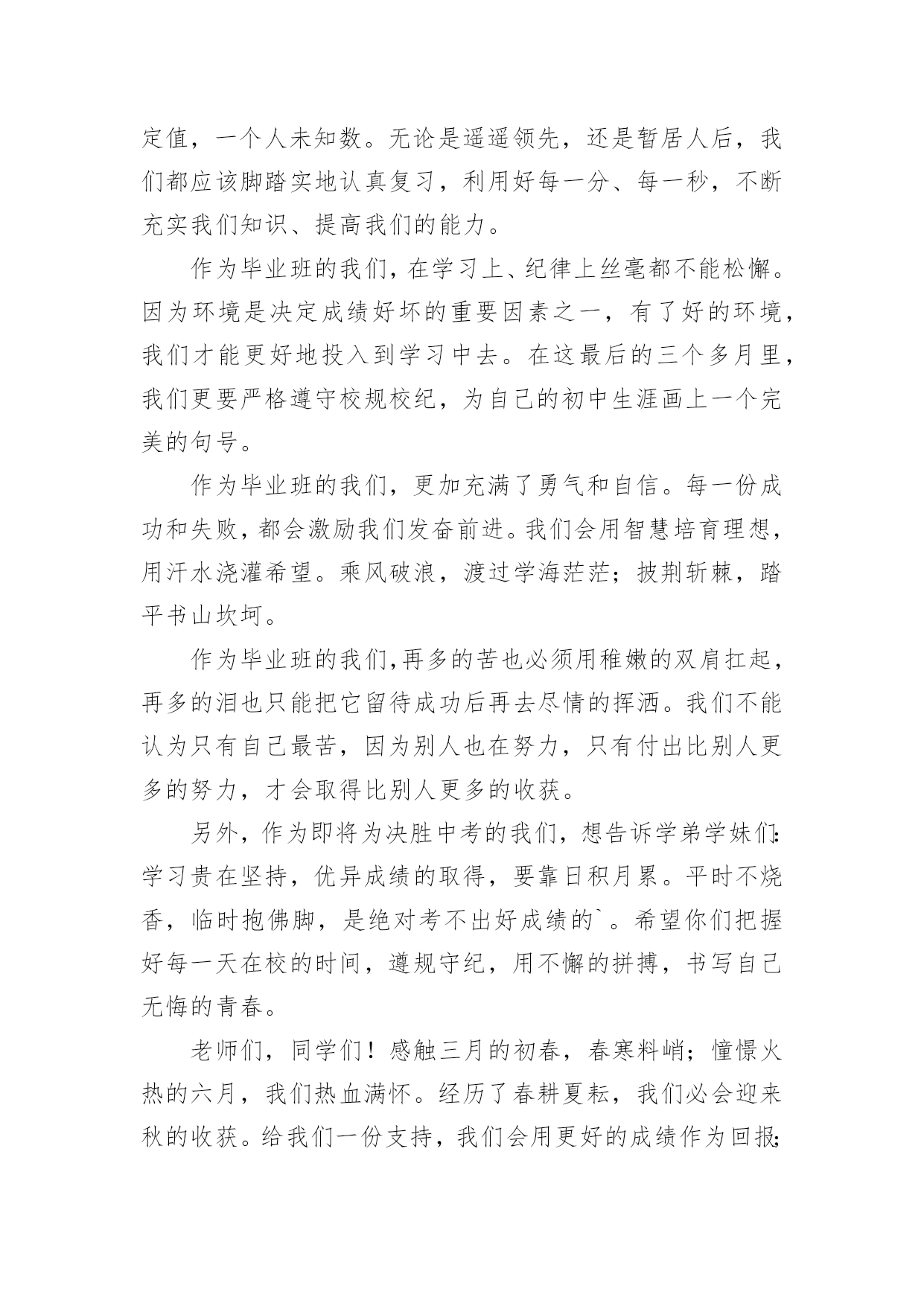 定值，一个人未知数。无论是遥遥领先，还是暂居人后，我们都应该脚踏实地认真复习，利用好每一分、每一秒，不断充实我们知识、提高我们的能力。

作为毕业班的我们，在学习上、纪律上丝毫都不能松懈。因为环境是决定成绩好坏的重要因素之一，有了好的环境，我们才能更好地投入到学习中去。在这最后的三个多月里，我们更要严格遵守校规校纪，为自己的初中生涯画上一个完美的句号。

作为毕业班的我们，更加充满了勇气和自信。每一份成功和失败，都会激励我们发奋前进。我们会用智慧培育理想，用汗水浇灌希望。乘风破浪，渡过学海茫茫；披荆斩棘，踏平书山坎坷。

作为毕业班的我们,再多的苦也必须用稚嫩的双肩扛起，再多的泪也只能把它留待成功后再去尽情的挥洒。我们不能认为只有自己最苦，因为别人也在努力，只有付出比别人更多的努力，才会取得比别人更多的收获。

另外，作为即将为决胜中考的我们，想告诉学弟学妹们：学习贵在坚持，优异成绩的取得，要靠日积月累。平时不烧香，临时抱佛脚，是绝对考不出好成绩的`。希望你们把握好每一天在校的时间，遵规守纪，用不懈的拼搏，书写自己无悔的青春。

老师们，同学们！感触三月的初春，春寒料峭；憧憬火热的六月，我们热血满怀。经历了春耕夏耘，我们必会迎来秋的收获。给我们一份支持，我们会用更好的成绩作为回报；